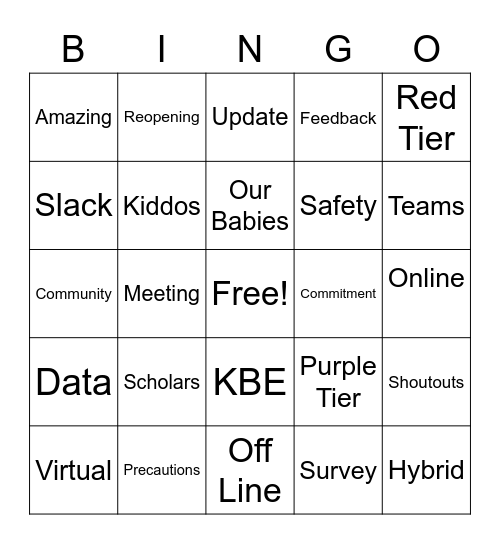 | B | I | N | G | O |
|---|---|---|---|---|
| Amazing | Reopening | Update | Feedback | Red Tier |
| Slack | Kiddos | Our Babies | Safety | Teams |
| Community | Meeting | Free! | Commitment | Online |
| Data | Scholars | KBE | Purple Tier | Shoutouts |
| Virtual | Precautions | Off Line | Survey | Hybrid |